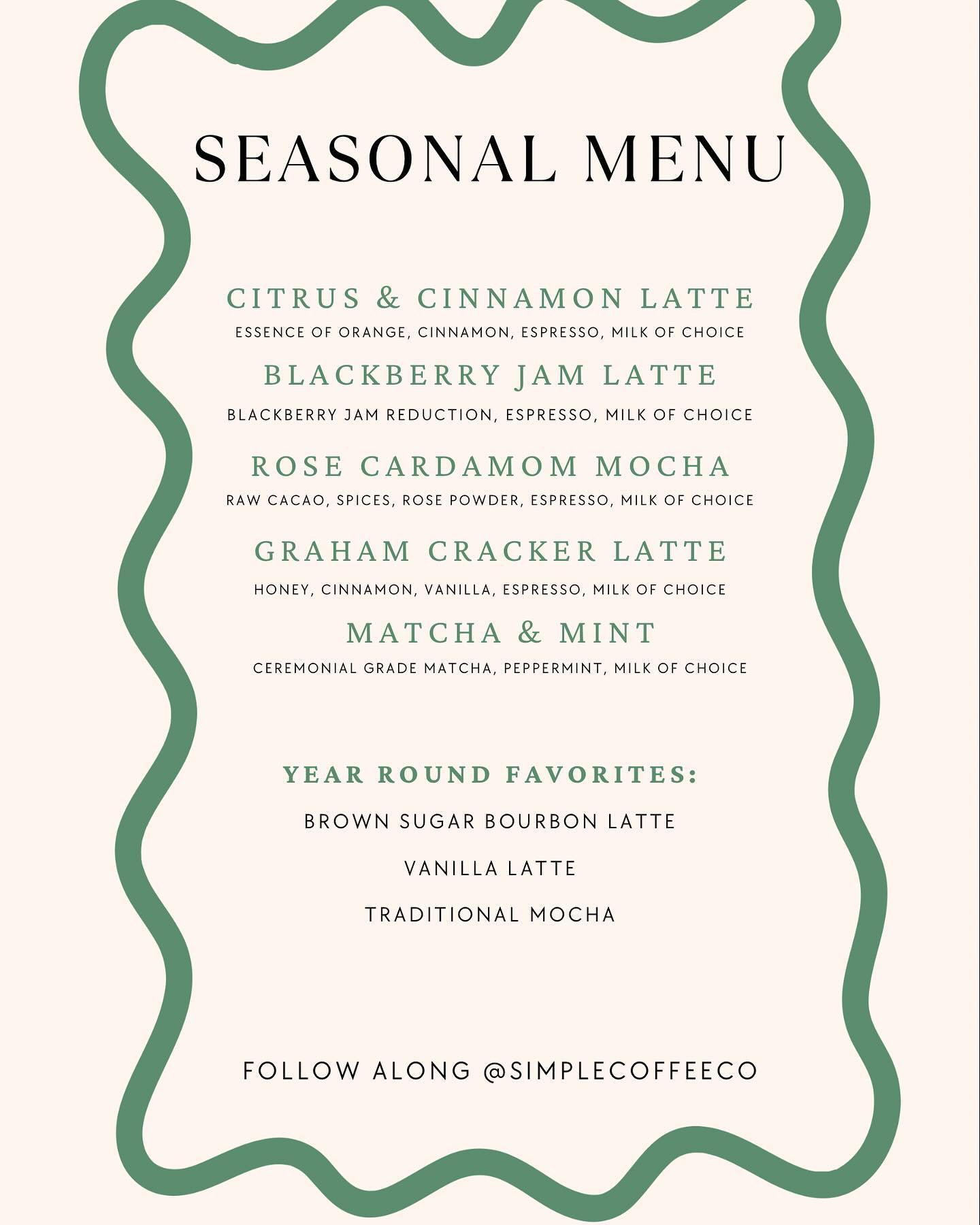 SEASONAL MENU

CITRUS & CINNAMON LATTE
ESSENCE OF ORANGE, CINNAMON, ESPRESSO, MILK OF CHOICE

BLACKBERRY JAM LATTE
BLACKBERRY JAM REDUCTION, ESPRESSO, MILK OF CHOICE

ROSE CARDAMOM MOCHA
RAW CACAO, SPICES, ROSE POWDER, ESPRESSO, MILK OF CHOICE

GRAHAM CRACKER LATTE
HONEY, CINNAMON, VANILLA, ESPRESSO, MILK OF CHOICE

MATCHA & MINT
CEREMONIAL GRADE MATCHA, PEPPERMINT, MILK OF CHOICE

YEAR ROUND FAVORITES:
BROWN SUGAR BOURBON LATTE
VANILLA LATTE
TRADITIONAL MOCHA

FOLLOW ALONG @SIMPLECOFFEECO